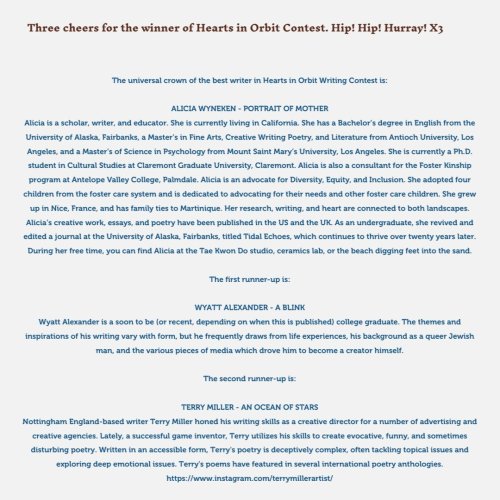 Three cheers for the winner of Hearts in Orbit Contest. Hip! Hip! Hurray! X3

The universal crown of the best writer in Hearts in Orbit Writing Contest is:

ALICIA WYNEKEN - PORTRAIT OF MOTHER
Alicia is a scholar, writer, and educator. She is currently living in California. She has a Bachelor's degree in English from the University of Alaska, Fairbanks, a Master's in Fine Arts, Creative Writing Poetry, and Literature from Antioch University, Los Angeles, and a Master's of Science in Psychology from Mount Saint Mary's University, Los Angeles. She is currently a Ph.D. student in Cultural Studies at Claremont Graduate University, Claremont. Alicia is also a consultant for the Foster Kinship program at Antelope Valley College, Palmdale. Alicia is an advocate for Diversity, Equity, and Inclusion. She adopted four children from the foster care system and is dedicated to advocating for their needs and other foster care children. She grew up in Nice, France, and has family ties to Martinique. Her research, writing, and heart are connected to both landscapes. Alicia's creative work, essays, and poetry have been published in the US and the UK. As an undergraduate, she revived and edited a journal at the University of Alaska, Fairbanks, titled Tidal Echoes, which continues to thrive over twenty years later. During her free time, you can find Alicia at the Tae Kwon Do studio, ceramics lab, or the beach digging feet into the sand.

The first runner-up is:

WYATT ALEXANDER - A BLINK
Wyatt Alexander is a soon to be (or recent, depending on when this is published) college graduate. The themes and inspirations of his writing vary with form, but he frequently draws from life experiences, his background as a queer Jewish man, and the various pieces of media which drove him to become a creator himself.

The second runner-up is:

TERRY MILLER - AN OCEAN OF STARS
Nottingham England-based writer Terry Miller honed his writing skills as a creative director for a number of advertising and creative agencies. Lately, a successful game inventor, Terry utilizes his skills to create evocative, funny, and sometimes disturbing poetry. Written in an accessible form, Terry's poetry is deceptively complex, often tackling topical issues and exploring deep emotional issues. Terry's poems have featured in several international poetry anthologies.
https://www.instagram.com/terrymillerartist/